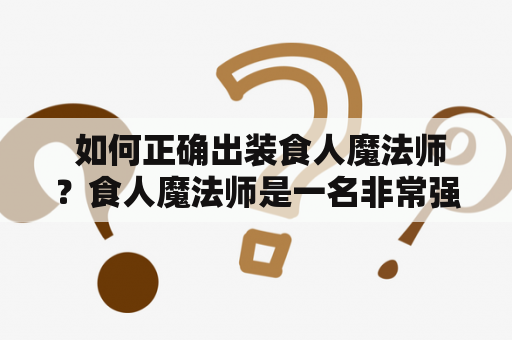 如何正确出装食人魔法师？食人魔法师是一名非常强